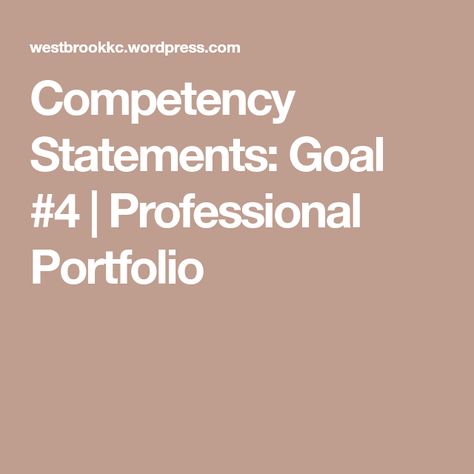 westbrookkc.wordpress.com

Competency Statements: Goal #4 | Professional Portfolio